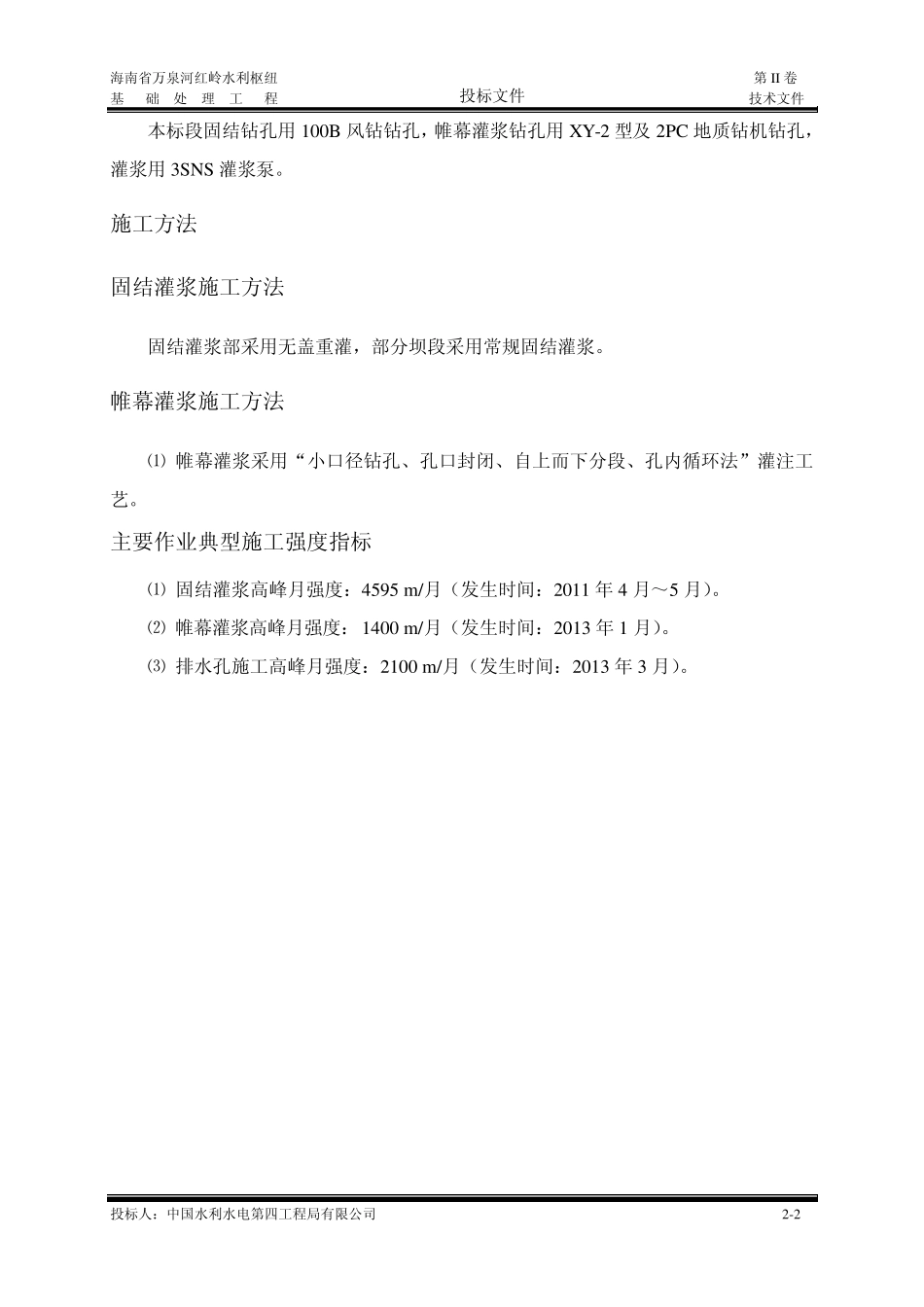 海南省万泉河红岭水利枢纽
基 础 处 理 工 程

投标文件

第 II 卷
技术文件

本标段固结钻孔用 100B 风钻钻孔，帷幕灌浆钻孔用 XY-2 型及 2PC 地质钻机钻孔，灌浆用 3SNS 灌浆泵。

施工方法

固结灌浆施工方法

固结灌浆部采用无盖重灌，部分坝段采用常规固结灌浆。

帷幕灌浆施工方法

⑴ 帷幕灌浆采用“小口径钻孔、孔口封闭、自上而下分段、孔内循环法”灌注工艺。

主要作业典型施工强度指标

⑴ 固结灌浆高峰月强度：4595 m/月（发生时间：2011 年 4 月～5 月）。

⑵ 帷幕灌浆高峰月强度： 1400 m/月（发生时间：2013 年 1 月）。

⑶ 排水孔施工高峰月强度：2100 m/月（发生时间：2013 年 3 月）。

投标人：中国水利水电第四工程局有限公司

2-2